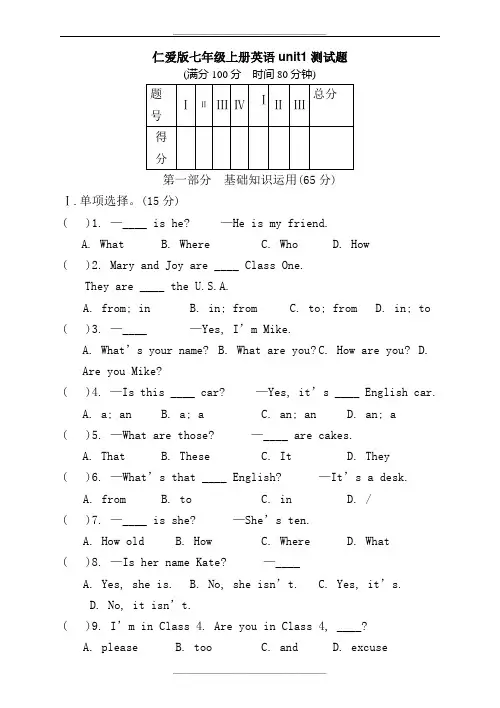 仁爱版七年级上册英语 unit1 测试题
(满分 100 分 时间 80 分钟)

| 题号 | I | II | III | IV | I | II | III | 总分 |
|---|---|---|---|---|---|---|---|---|
| 得分 | | | | | | | | |

第一部分 基础知识运用(65 分)

I.单项选择。(15 分)

( )1. —____ is he? —He is my friend.
A. What B. Where C. Who D. How

( )2. Mary and Joy are ____ Class One.
They are ____ the U.S.A.
A. from; in B. in; from C. to; from D. in; to

( )3. —____ —Yes, I'm Mike.
A. What's your name? B. What are you? C. How are you? D. Are you Mike?

( )4. —Is this ____ car? —Yes, it's ____ English car.
A. a; an B. a; a C. an; an D. an; a

( )5. —What are those? —____ are cakes.
A. That B. These C. It D. They

( )6. —What's that ____ English? —It's a desk.
A. from B. to C. in D. /

( )7. —____ is she? —She's ten.
A. How old B. How C. Where D. What

( )8. —Is her name Kate? —____
A. Yes, she is. B. No, she isn't. C. Yes, it's.
D. No, it isn't.

( )9. I'm in Class 4. Are you in Class 4, ____?
A. please B. too C. and D. excuse